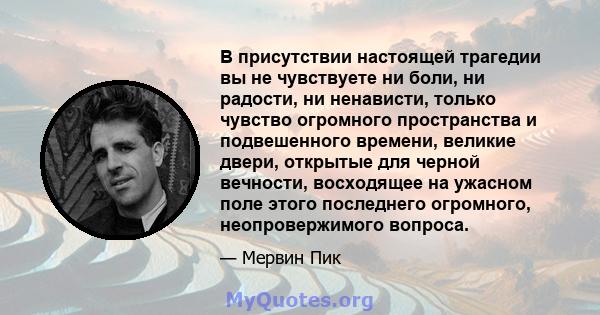 В присутствии настоящей трагедии вы не чувствуете ни боли, ни радости, ни ненависти, только чувство огромного пространства и подвешенного времени, великие двери, открытые для черной вечности, восходящее на ужасном поле этого последнего огромного, неопровержимого вопроса.

— Мервин Пик

MyQuotes.org